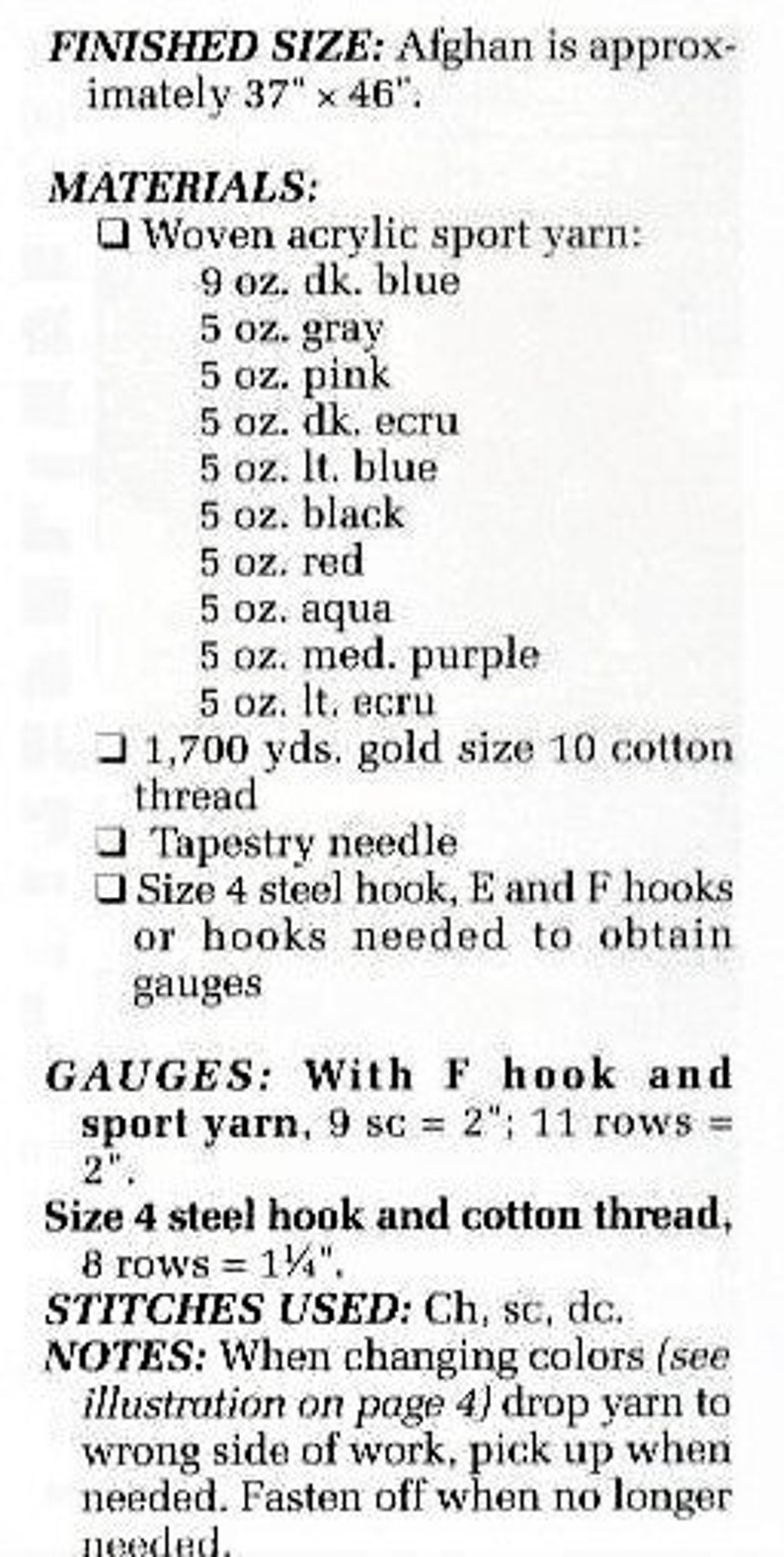 FINISHED SIZE: Afghan is approximately 37" × 46".

MATERIALS:
❑ Woven acrylic sport yarn:
9 oz. dk. blue
5 oz. gray
5 oz. pink
5 oz. dk. ecru
5 oz. lt. blue
5 oz. black
5 oz. red
5 oz. aqua
5 oz. med. purple
5 oz. lt. ecru
❑ 1,700 yds. gold size 10 cotton thread
❑ Tapestry needle
❑ Size 4 steel hook, E and F hooks or hooks needed to obtain gauges

GAUGES: With F hook and sport yarn, 9 sc = 2"; 11 rows = 2".
Size 4 steel hook and cotton thread, 8 rows = 1¼".
STITCHES USED: Ch, sc, dc.
NOTES: When changing colors (see illustration on page 4) drop yarn to wrong side of work, pick up when needed. Fasten off when no longer needed.